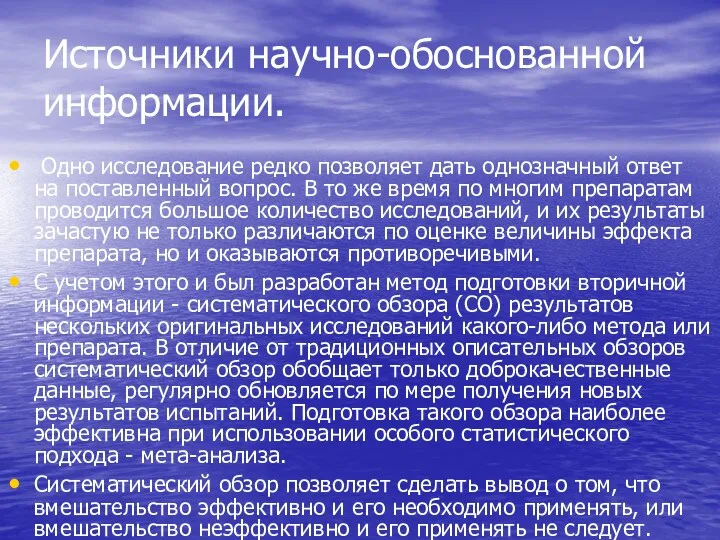 Источники научно-обоснованной информации.

• Одно исследование редко позволяет дать однозначный ответ на поставленный вопрос. В то же время по многим препаратам проводится большое количество исследований, и их результаты зачастую не только различаются по оценке величины эффекта препарата, но и оказываются противоречивыми.

• С учетом этого и был разработан метод подготовки вторичной информации - систематического обзора (СО) результатов нескольких оригинальных исследований какого-либо метода или препарата. В отличие от традиционных описательных обзоров систематический обзор обобщает только доброкачественные данные, регулярно обновляется по мере получения новых результатов испытаний. Подготовка такого обзора наиболее эффективна при использовании особого статистического подхода - мета-анализа.

• Систематический обзор позволяет сделать вывод о том, что вмешательство эффективно и его необходимо применять, или вмешательство неэффективно и его применять не следует.